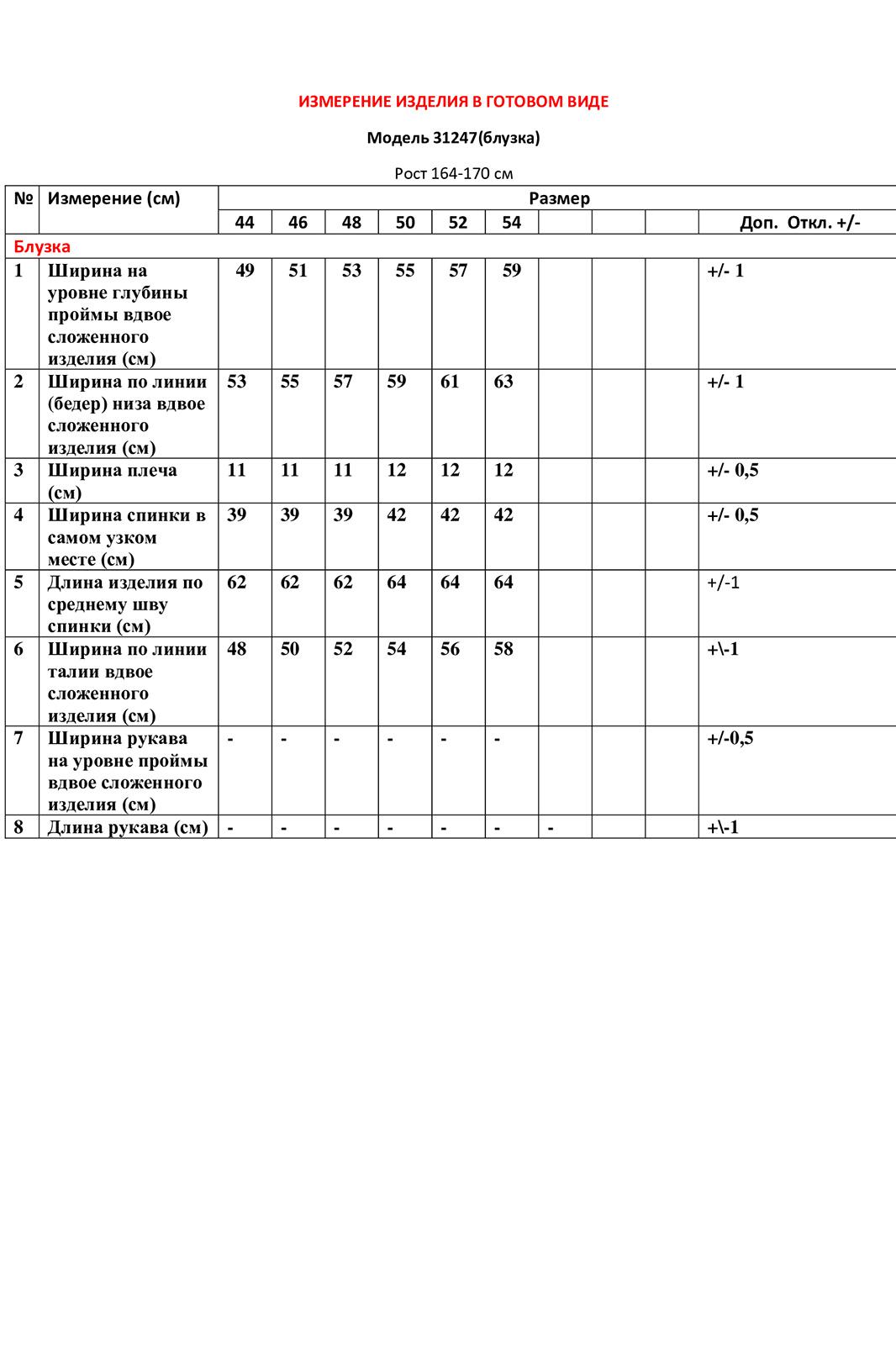 ИЗМЕРЕНИЕ ИЗДЕЛИЯ В ГОТОВОМ ВИДЕ

Модель 31247(блузка)

Рост 164-170 см

| № | Измерение (см) | Размер | | | | | | | | | |
|---|---|---|---|---|---|---|---|---|---|---|---|
| | | 44 | 46 | 48 | 50 | 52 | 54 | | | | Доп. Откл. +/- |
| Блузка | | | | | | | | | | | |
| 1 | Ширина на уровне глубины проймы вдвое сложенного изделия (см) | 49 | 51 | 53 | 55 | 57 | 59 | | | | +/- 1 |
| 2 | Ширина по линии (бедер) низа вдвое сложенного изделия (см) | 53 | 55 | 57 | 59 | 61 | 63 | | | | +/- 1 |
| 3 | Ширина плеча (см) | 11 | 11 | 11 | 12 | 12 | 12 | | | | +/- 0,5 |
| 4 | Ширина спинки в самом узком месте (см) | 39 | 39 | 39 | 42 | 42 | 42 | | | | +/- 0,5 |
| 5 | Длина изделия по среднему шву спинки (см) | 62 | 62 | 62 | 64 | 64 | 64 | | | | +/-1 |
| 6 | Ширина по линии талии вдвое сложенного изделия (см) | 48 | 50 | 52 | 54 | 56 | 58 | | | | +\-1 |
| 7 | Ширина рукава на уровне проймы вдвое сложенного изделия (см) | - | - | - | - | - | - | | | | +/-0,5 |
| 8 | Длина рукава (см) | - | - | - | - | - | - | - | | | +\-1 |